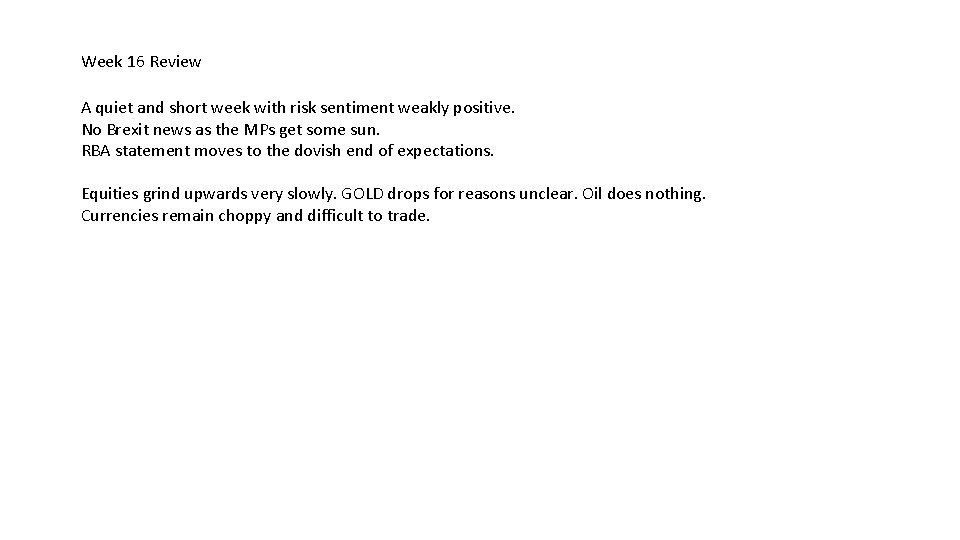 Week 16 Review

A quiet and short week with risk sentiment weakly positive.
No Brexit news as the MPs get some sun.
RBA statement moves to the dovish end of expectations.

Equities grind upwards very slowly. GOLD drops for reasons unclear. Oil does nothing.
Currencies remain choppy and difficult to trade.